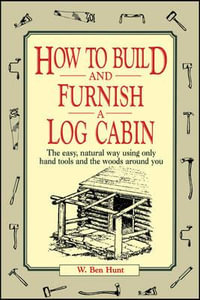 HOW TO BUILD
AND
FURNISH
A
LOG CABIN

The easy, natural way using only hand tools and the woods around you

W. Ben Hunt